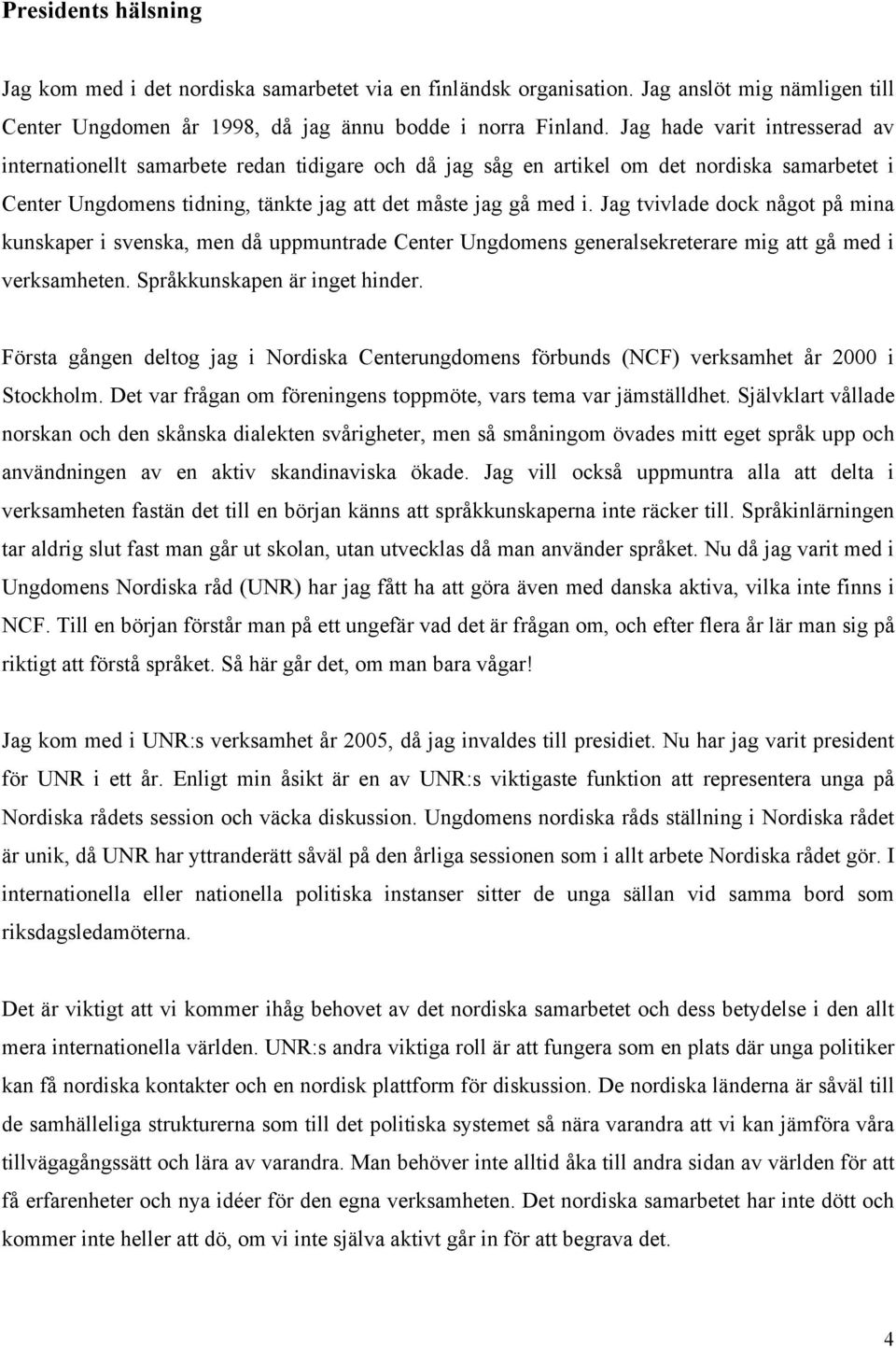 Presidents hälsning

Jag kom med i det nordiska samarbetet via en finländsk organisation. Jag anslöt mig nämligen till Center Ungdomen år 1998, då jag ännu bodde i norra Finland. Jag hade varit intresserad av internationellt samarbete redan tidigare och då jag såg en artikel om det nordiska samarbetet i Center Ungdomens tidning, tänkte jag att det måste jag gå med i. Jag tvivlade dock något på mina kunskaper i svenska, men då uppmuntrade Center Ungdomens generalsekreterare mig att gå med i verksamheten. Språkkunskapen är inget hinder.

Första gången deltog jag i Nordiska Centerungdomens förbunds (NCF) verksamhet år 2000 i Stockholm. Det var frågan om föreningens toppmöte, vars tema var jämställdhet. Självklart vållade norskan och den skånska dialekten svårigheter, men så småningom övades mitt eget språk upp och användningen av en aktiv skandinaviska ökade. Jag vill också uppmuntra alla att delta i verksamheten fastän det till en början känns att språkkunskaperna inte räcker till. Språkinlärningen tar aldrig slut fast man går ut skolan, utan utvecklas då man använder språket. Nu då jag varit med i Ungdomens Nordiska råd (UNR) har jag fått ha att göra även med danska aktiva, vilka inte finns i NCF. Till en början förstår man på ett ungefär vad det är frågan om, och efter flera år lär man sig på riktigt att förstå språket. Så här går det, om man bara vågar!

Jag kom med i UNR:s verksamhet år 2005, då jag invaldes till presidiet. Nu har jag varit president för UNR i ett år. Enligt min åsikt är en av UNR:s viktigaste funktion att representera unga på Nordiska rådets session och väcka diskussion. Ungdomens nordiska råds ställning i Nordiska rådet är unik, då UNR har yttranderätt såväl på den årliga sessionen som i allt arbete Nordiska rådet gör. I internationella eller nationella politiska instanser sitter de unga sällan vid samma bord som riksdagsledamöterna.

Det är viktigt att vi kommer ihåg behovet av det nordiska samarbetet och dess betydelse i den allt mera internationella världen. UNR:s andra viktiga roll är att fungera som en plats där unga politiker kan få nordiska kontakter och en nordisk plattform för diskussion. De nordiska länderna är såväl till de samhälleliga strukturerna som till det politiska systemet så nära varandra att vi kan jämföra våra tillvägagångssätt och lära av varandra. Man behöver inte alltid åka till andra sidan av världen för att få erfarenheter och nya idéer för den egna verksamheten. Det nordiska samarbetet har inte dött och kommer inte heller att dö, om vi inte själva aktivt går in för att begrava det.

4